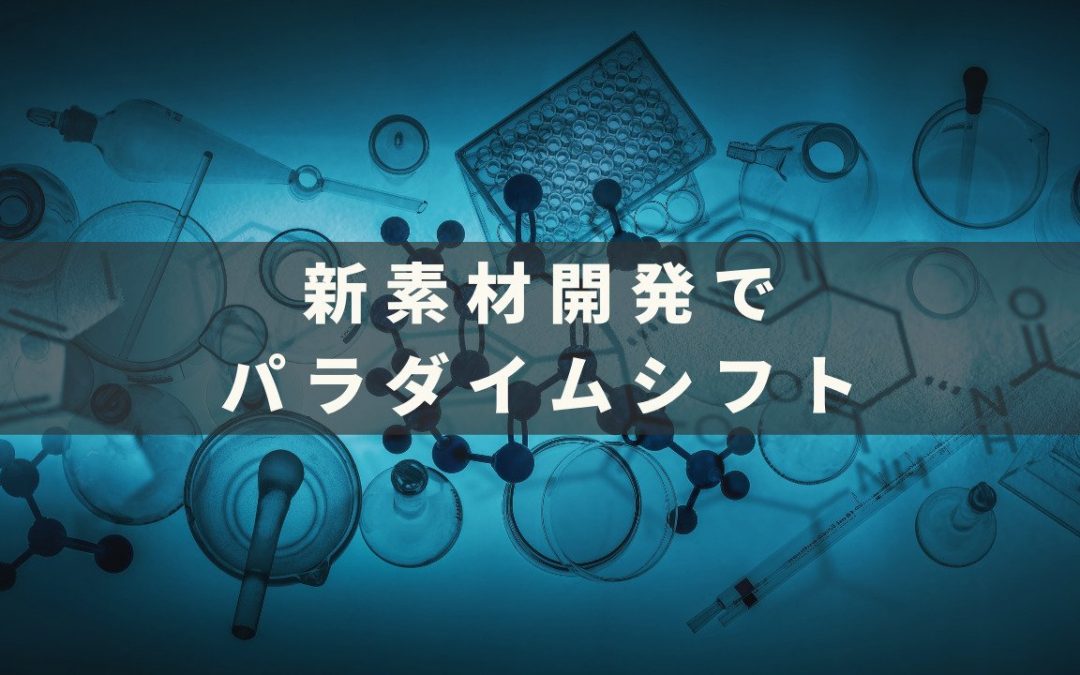 新素材開発で
パラダイムシフト